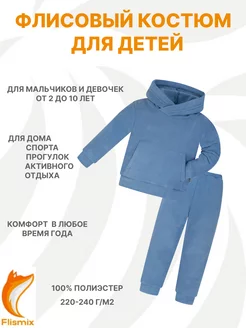 ФЛИСОВЫЙ КОСТЮМ ДЛЯ ДЕТЕЙ

ДЛЯ МАЛЬЧИКОВ И ДЕВОЧЕК ОТ 2 ДО 10 ЛЕТ

ДЛЯ ДОМА
СПОРТА
ПРОГУЛОК
АКТИВНОГО ОТДЫХА

КОМФОРТ В ЛЮБОЕ ВРЕМЯ ГОДА

100% ПОЛИЭСТЕР
220-240 Г/М2

Flismix